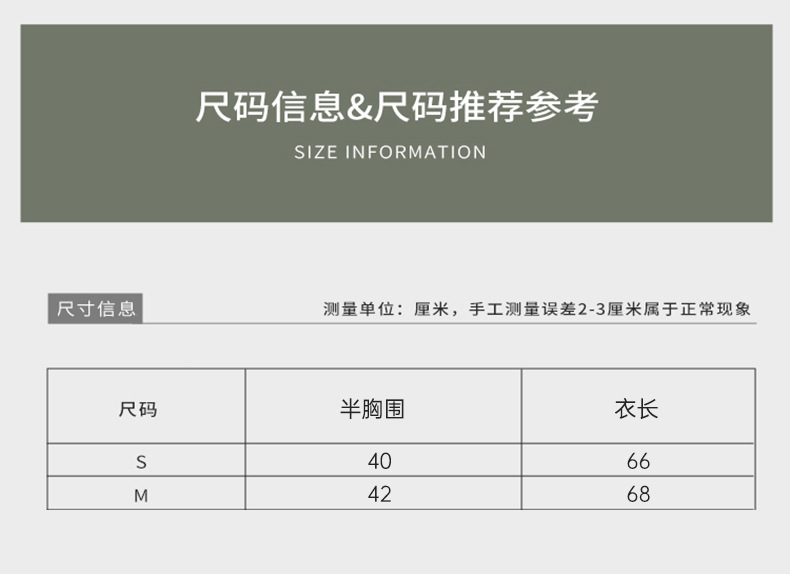 尺码信息&尺码推荐参考

SIZE INFORMATION

尺寸信息

测量单位：厘米，手工测量误差2-3厘米属于正常现象

| 尺码 | 半胸围 | 衣长 |
|---|---|---|
| S | 40 | 66 |
| M | 42 | 68 |